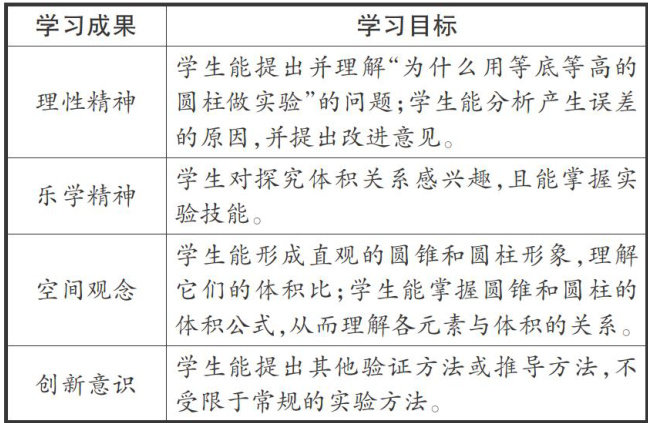 | 学习成果 | 学习目标 |
|---|---|
| 理性精神 | 学生能提出并理解“为什么用等底等高的圆柱做实验”的问题；学生能分析产生误差的原因，并提出改进意见。 |
| 乐学精神 | 学生对探究体积关系感兴趣，且能掌握实验技能。 |
| 空间观念 | 学生能形成直观的圆锥和圆柱形象，理解它们的体积比；学生能掌握圆锥和圆柱的体积公式，从而理解各元素与体积的关系。 |
| 创新意识 | 学生能提出其他验证方法或推导方法，不受限于常规的实验方法。 |